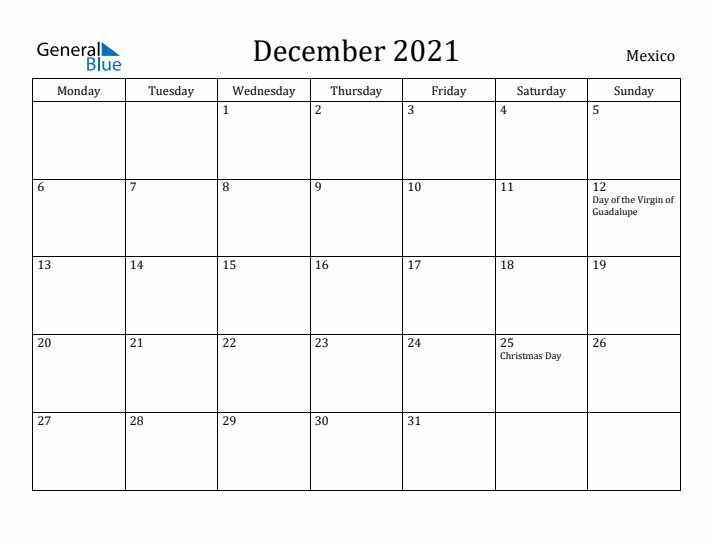 General Blue

December 2021

Mexico

| Monday | Tuesday | Wednesday | Thursday | Friday | Saturday | Sunday |
|---|---|---|---|---|---|---|
| | | 1 | 2 | 3 | 4 | 5 |
| 6 | 7 | 8 | 9 | 10 | 11 | 12 Day of the Virgin of Guadalupe |
| 13 | 14 | 15 | 16 | 17 | 18 | 19 |
| 20 | 21 | 22 | 23 | 24 | 25 Christmas Day | 26 |
| 27 | 28 | 29 | 30 | 31 | | |